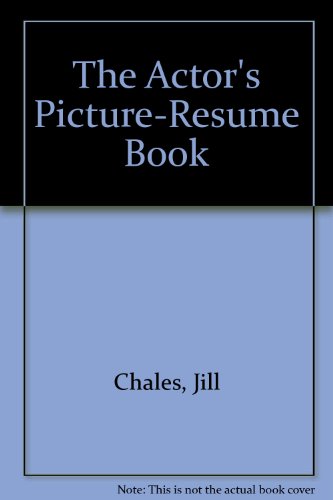 The Actor's Picture-Resume Book

Chales, Jill

Note: This is not the actual book cover